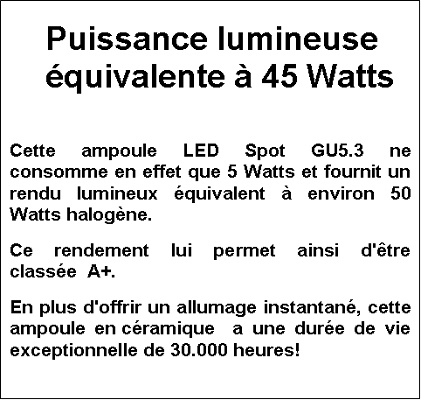 Puissance lumineuse équivalente à 45 Watts

Cette ampoule LED Spot GU5.3 ne consomme en effet que 5 Watts et fournit un rendu lumineux équivalent à environ 50 Watts halogène.

Ce rendement lui permet ainsi d'être classée A+.

En plus d'offrir un allumage instantané, cette ampoule en céramique a une durée de vie exceptionnelle de 30.000 heures!